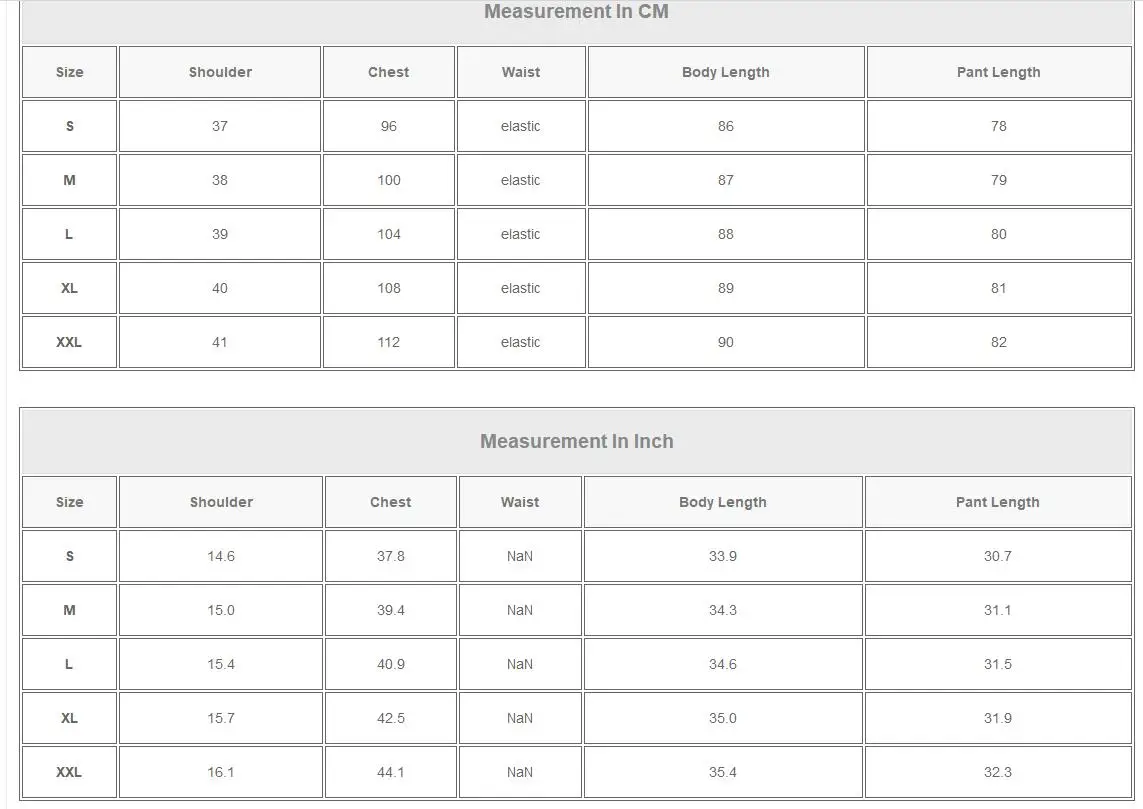 Measurement In CM

| Size | Shoulder | Chest | Waist | Body Length | Pant Length |
|---|---|---|---|---|---|
| S | 37 | 96 | elastic | 86 | 78 |
| M | 38 | 100 | elastic | 87 | 79 |
| L | 39 | 104 | elastic | 88 | 80 |
| XL | 40 | 108 | elastic | 89 | 81 |
| XXL | 41 | 112 | elastic | 90 | 82 |

Measurement In Inch

| Size | Shoulder | Chest | Waist | Body Length | Pant Length |
|---|---|---|---|---|---|
| S | 14.6 | 37.8 | NaN | 33.9 | 30.7 |
| M | 15.0 | 39.4 | NaN | 34.3 | 31.1 |
| L | 15.4 | 40.9 | NaN | 34.6 | 31.5 |
| XL | 15.7 | 42.5 | NaN | 35.0 | 31.9 |
| XXL | 16.1 | 44.1 | NaN | 35.4 | 32.3 |